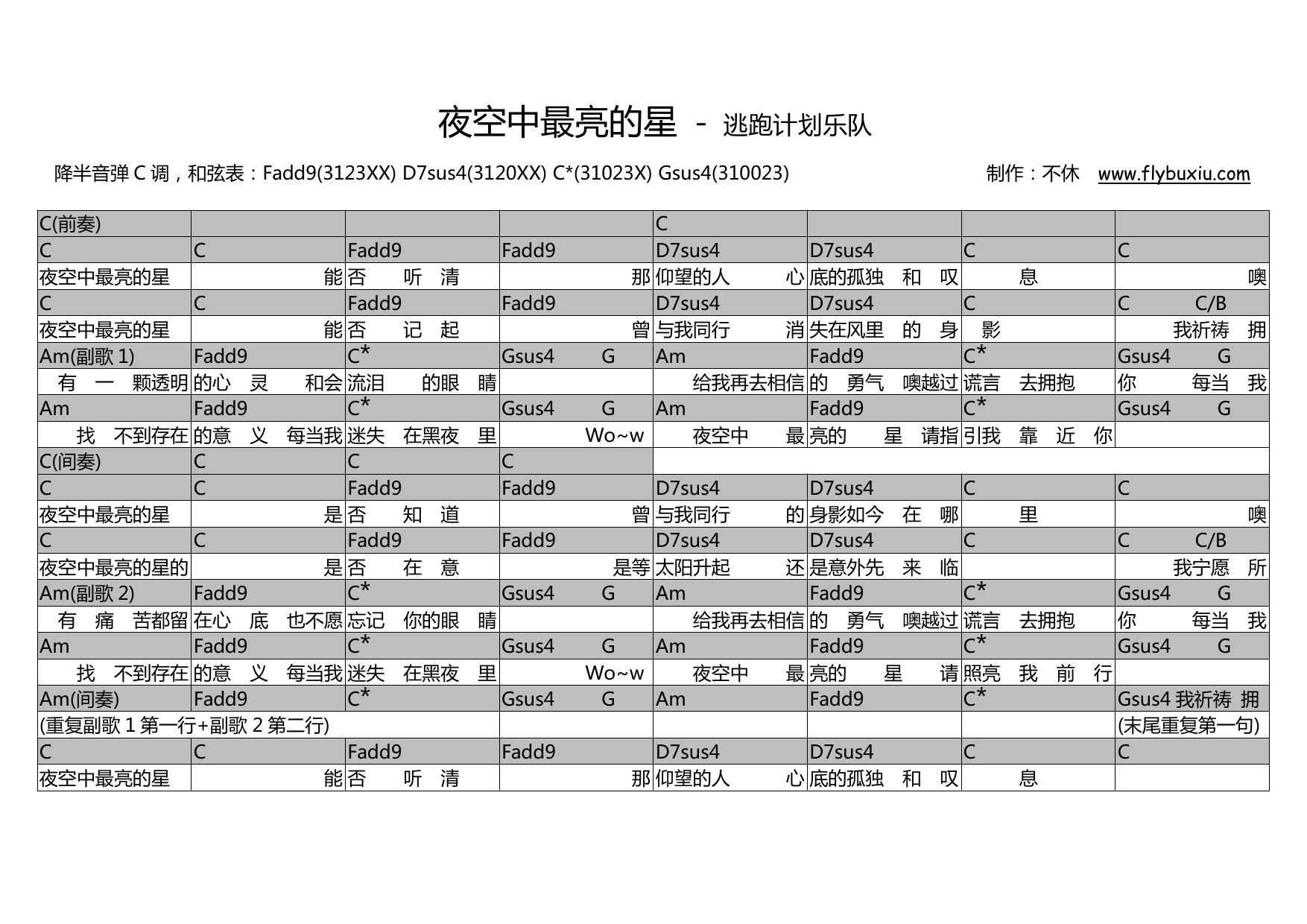 夜空中最亮的星 - 逃跑计划乐队

降半音弹 C 调，和弦表：Fadd9(3123XX) D7sus4(3120XX) C*(31023X) Gsus4(310023)

制作：不休 www.flybuxiu.com

| C(前奏) | | | | C | | | |
|---|---|---|---|---|---|---|---|
| C | C | Fadd9 | Fadd9 | D7sus4 | D7sus4 | C | C |
| 夜空中最亮的星 | 能 | 否 听 清 | 那 | 仰望的人 心 | 底的孤独 和 叹 | 息 | 噢 |
| C | C | Fadd9 | Fadd9 | D7sus4 | D7sus4 | C | C C/B |
| 夜空中最亮的星 | 能 | 否 记 起 | 曾 | 与我同行 消 | 失在风里 的 身 | 影 | 我祈祷 拥 |
| Am(副歌 1) | Fadd9 | C* | Gsus4 G | Am | Fadd9 | C* | Gsus4 G |
| 有 一 颗透明 | 的心 灵 和会 | 流泪 的眼 睛 | | 给我再去相信 | 的 勇气 噢越过 | 谎言 去拥抱 | 你 每当 我 |
| Am | Fadd9 | C* | Gsus4 G | Am | Fadd9 | C* | Gsus4 G |
| 找 不到存在 | 的意 义 每当我 | 迷失 在黑夜 里 | Wo~w | 夜空中 最 | 亮的 星 请指 | 引我 靠 近 你 | |
| C(间奏) | C | C | C | | | | |
| C | C | Fadd9 | Fadd9 | D7sus4 | D7sus4 | C | C |
| 夜空中最亮的星 | 是 | 否 知 道 | 曾 | 与我同行 的 | 身影如今 在 哪 | 里 | 噢 |
| C | C | Fadd9 | Fadd9 | D7sus4 | D7sus4 | C | C C/B |
| 夜空中最亮的星的 | 是 | 否 在 意 | 是等 | 太阳升起 还 | 是意外先 来 临 | | 我宁愿 所 |
| Am(副歌 2) | Fadd9 | C* | Gsus4 G | Am | Fadd9 | C* | Gsus4 G |
| 有 痛 苦都留 | 在心 底 也不愿 | 忘记 你的眼 睛 | | 给我再去相信 | 的 勇气 噢越过 | 谎言 去拥抱 | 你 每当 我 |
| Am | Fadd9 | C* | Gsus4 G | Am | Fadd9 | C* | Gsus4 G |
| 找 不到存在 | 的意 义 每当我 | 迷失 在黑夜 里 | Wo~w | 夜空中 最 | 亮的 星 请 | 照亮 我 前 行 | |
| Am(间奏) | Fadd9 | C* | Gsus4 G | Am | Fadd9 | C* | Gsus4 我祈祷 拥 |
| (重复副歌 1 第一行+副歌 2 第二行) | | | | | | | (末尾重复第一句) |
| C | C | Fadd9 | Fadd9 | D7sus4 | D7sus4 | C | C |
| 夜空中最亮的星 | 能 | 否 听 清 | 那 | 仰望的人 心 | 底的孤独 和 叹 | 息 | |